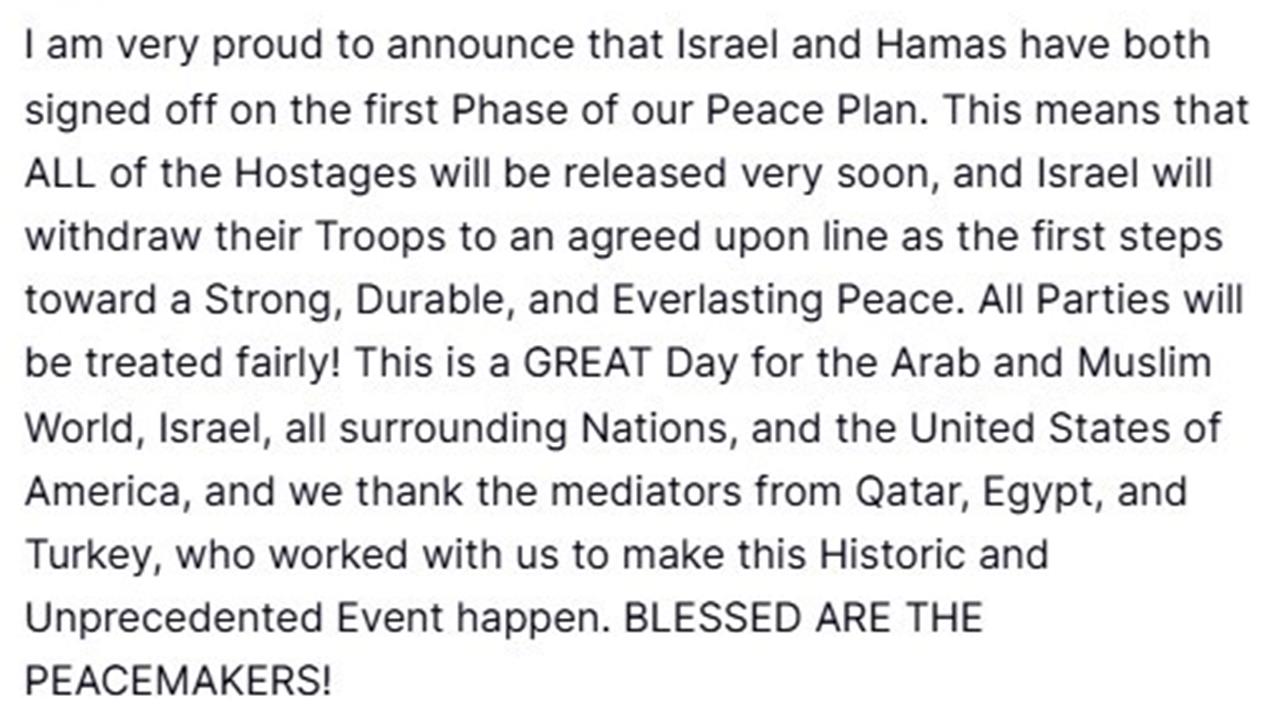 I am very proud to announce that Israel and Hamas have both signed off on the first Phase of our Peace Plan. This means that ALL of the Hostages will be released very soon, and Israel will withdraw their Troops to an agreed upon line as the first steps toward a Strong, Durable, and Everlasting Peace. All Parties will be treated fairly! This is a GREAT Day for the Arab and Muslim World, Israel, all surrounding Nations, and the United States of America, and we thank the mediators from Qatar, Egypt, and Turkey, who worked with us to make this Historic and Unprecedented Event happen. BLESSED ARE THE PEACEMAKERS!